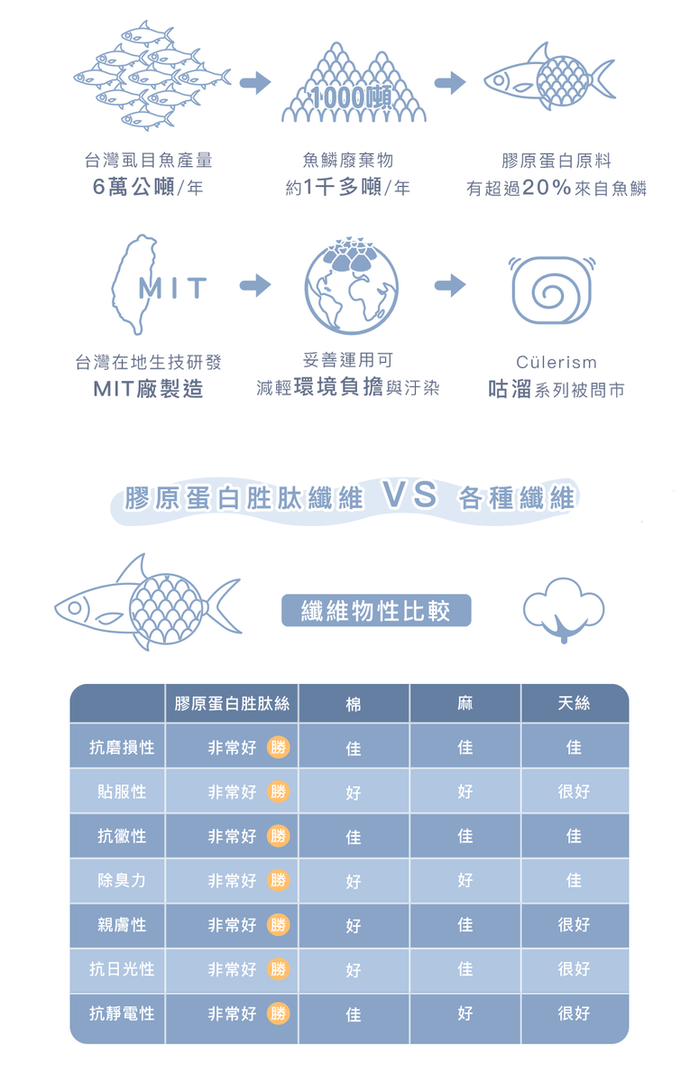 1000噸

台灣虱目魚產量
6萬公噸/年

魚鱗廢棄物
約1千多噸/年

膠原蛋白原料
有超過20%來自魚鱗

MIT

台灣在地生技研發
MIT廠製造

妥善運用可
減輕環境負擔與汙染

Cülerism
咕溜系列被問市

膠原蛋白胜肽纖維 VS 各種纖維

纖維物性比較

| | 膠原蛋白胜肽絲 | 棉 | 麻 | 天絲 |
|---|---|---|---|---|
| 抗磨損性 | 非常好 勝 | 佳 | 佳 | 佳 |
| 貼服性 | 非常好 勝 | 好 | 好 | 很好 |
| 抗黴性 | 非常好 勝 | 佳 | 佳 | 佳 |
| 除臭力 | 非常好 勝 | 好 | 好 | 佳 |
| 親膚性 | 非常好 勝 | 好 | 佳 | 很好 |
| 抗日光性 | 非常好 勝 | 好 | 佳 | 很好 |
| 抗靜電性 | 非常好 勝 | 佳 | 好 | 很好 |